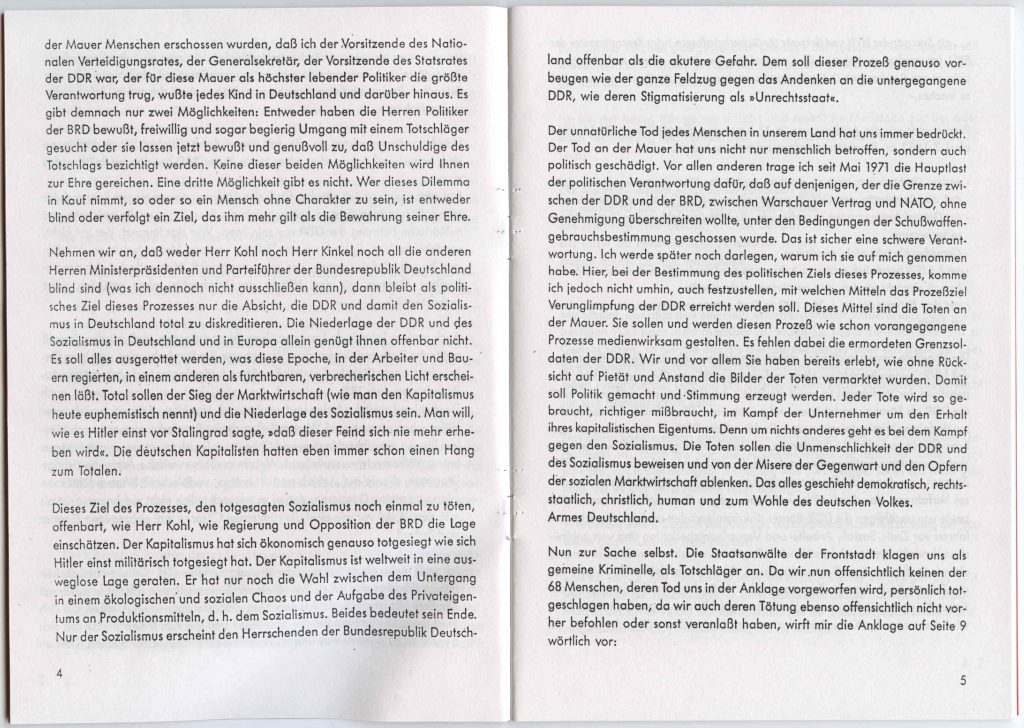 der Mauer Menschen erschossen wurden, daß ich der Vorsitzende des Nationalen Verteidigungsrates, der Generalsekretär, der Vorsitzende des Statsrates der DDR war, der für diese Mauer als höchster lebender Politiker die größte Verantwortung trug, wußte jedes Kind in Deutschland und darüber hinaus. Es gibt demnach nur zwei Möglichkeiten: Entweder haben die Herren Politiker der BRD bewußt, freiwillig und sogar begierig Umgang mit einem Totschläger gesucht oder sie lassen jetzt bewußt und genußvoll zu, daß Unschuldige des Totschlags bezichtigt werden. Keine dieser beiden Möglichkeiten wird Ihnen zur Ehre gereichen. Eine dritte Möglichkeit gibt es nicht. Wer dieses Dilemma in Kauf nimmt, so oder so ein Mensch ohne Charakter zu sein, ist entweder blind oder verfolgt ein Ziel, das ihm mehr gilt als die Bewahrung seiner Ehre.

Nehmen wir an, daß weder Herr Kohl noch Herr Kinkel noch all die anderen Herren Ministerpräsidenten und Parteiführer der Bundesrepublik Deutschland blind sind (was ich dennoch nicht ausschließen kann), dann bleibt als politisches Ziel dieses Prozesses nur die Absicht, die DDR und damit den Sozialismus in Deutschland total zu diskreditieren. Die Niederlage der DDR und des Sozialismus in Deutschland und in Europa allein genügt ihnen offenbar nicht. Es soll alles ausgerottet werden, was diese Epoche, in der Arbeiter und Bauern regierten, in einem anderen als furchtbaren, verbrecherischen Licht erscheinen läßt. Total sollen der Sieg der Marktwirtschaft (wie man den Kapitalismus heute euphemistisch nennt) und die Niederlage des Sozialismus sein. Man will, wie es Hitler einst vor Stalingrad sagte, »daß dieser Feind sich nie mehr erheben wird«. Die deutschen Kapitalisten hatten eben immer schon einen Hang zum Totalen.

Dieses Ziel des Prozesses, den totgesagten Sozialismus noch einmal zu töten, offenbart, wie Herr Kohl, wie Regierung und Opposition der BRD die Lage einschätzen. Der Kapitalismus hat sich ökonomisch genauso totgesiegt wie sich Hitler einst militärisch totgesiegt hat. Der Kapitalismus ist weltweit in eine ausweglose Lage geraten. Er hat nur noch die Wahl zwischen dem Untergang in einem ökologischen und sozialen Chaos und der Aufgabe des Privateigentums an Produktionsmitteln, d. h. dem Sozialismus. Beides bedeutet sein Ende. Nur der Sozialismus erscheint den Herrschenden der Bundesrepublik Deutsch-

4

land offenbar als die akutere Gefahr. Dem soll dieser Prozeß genauso vorbeugen wie der ganze Feldzug gegen das Andenken an die untergegangene DDR, wie deren Stigmatisierung als »Unrechtsstaat«.

Der unnatürliche Tod jedes Menschen in unserem Land hat uns immer bedrückt. Der Tod an der Mauer hat uns nicht nur menschlich betroffen, sondern auch politisch geschädigt. Vor allen anderen trage ich seit Mai 1971 die Hauptlast der politischen Verantwortung dafür, daß auf denjenigen, der die Grenze zwischen der DDR und der BRD, zwischen Warschauer Vertrag und NATO, ohne Genehmigung überschreiten wollte, unter den Bedingungen der Schußwaffengebrauchsbestimmung geschossen wurde. Das ist sicher eine schwere Verantwortung. Ich werde später noch darlegen, warum ich sie auf mich genommen habe. Hier, bei der Bestimmung des politischen Ziels dieses Prozesses, komme ich jedoch nicht umhin, auch festzustellen, mit welchen Mitteln das Prozeßziel Verunglimpfung der DDR erreicht werden soll. Dieses Mittel sind die Toten an der Mauer. Sie sollen und werden diesen Prozeß wie schon vorangegangene Prozesse medienwirksam gestalten. Es fehlen dabei die ermordeten Grenzsoldaten der DDR. Wir und vor allem Sie haben bereits erlebt, wie ohne Rücksicht auf Pietät und Anstand die Bilder der Toten vermarktet wurden. Damit soll Politik gemacht und Stimmung erzeugt werden. Jeder Tote wird so gebraucht, richtiger mißbraucht, im Kampf der Unternehmer um den Erhalt ihres kapitalistischen Eigentums. Denn um nichts anderes geht es bei dem Kampf gegen den Sozialismus. Die Toten sollen die Unmenschlichkeit der DDR und des Sozialismus beweisen und von der Misere der Gegenwart und den Opfern der sozialen Marktwirtschaft ablenken. Das alles geschieht demokratisch, rechtsstaatlich, christlich, human und zum Wohle des deutschen Volkes.
Armes Deutschland.

Nun zur Sache selbst. Die Staatsanwälte der Frontstadt klagen uns als gemeine Kriminelle, als Totschläger an. Da wir nun offensichtlich keinen der 68 Menschen, deren Tod uns in der Anklage vorgeworfen wird, persönlich totgeschlagen haben, da wir auch deren Tötung ebenso offensichtlich nicht vorher befohlen oder sonst veranlaßt haben, wirft mir die Anklage auf Seite 9 wörtlich vor:

5